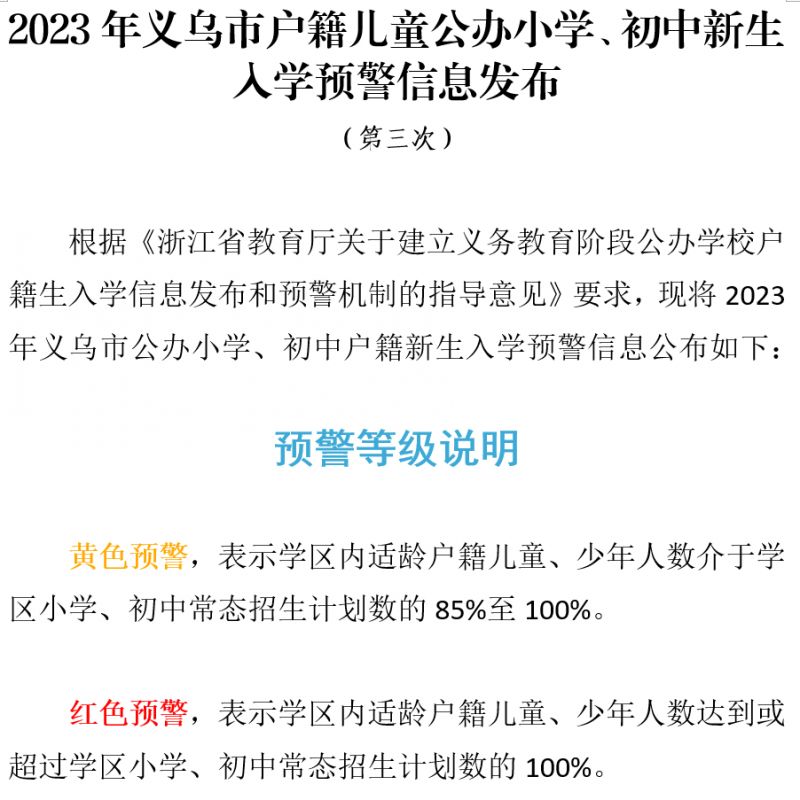 2023 年义乌市户籍儿童公办小学、初中新生入学预警信息发布

（第三次）

根据《浙江省教育厅关于建立义务教育阶段公办学校户籍生入学信息发布和预警机制的指导意见》要求，现将 2023 年义乌市公办小学、初中户籍新生入学预警信息公布如下：

预警等级说明

黄色预警，表示学区内适龄户籍儿童、少年人数介于学区小学、初中常态招生计划数的 85%至 100%。

红色预警，表示学区内适龄户籍儿童、少年人数达到或超过学区小学、初中常态招生计划数的 100%。